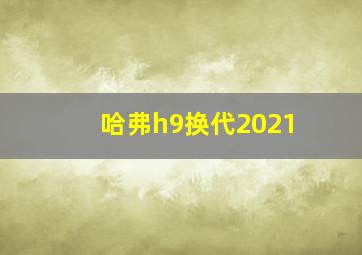 哈弗h9换代2021